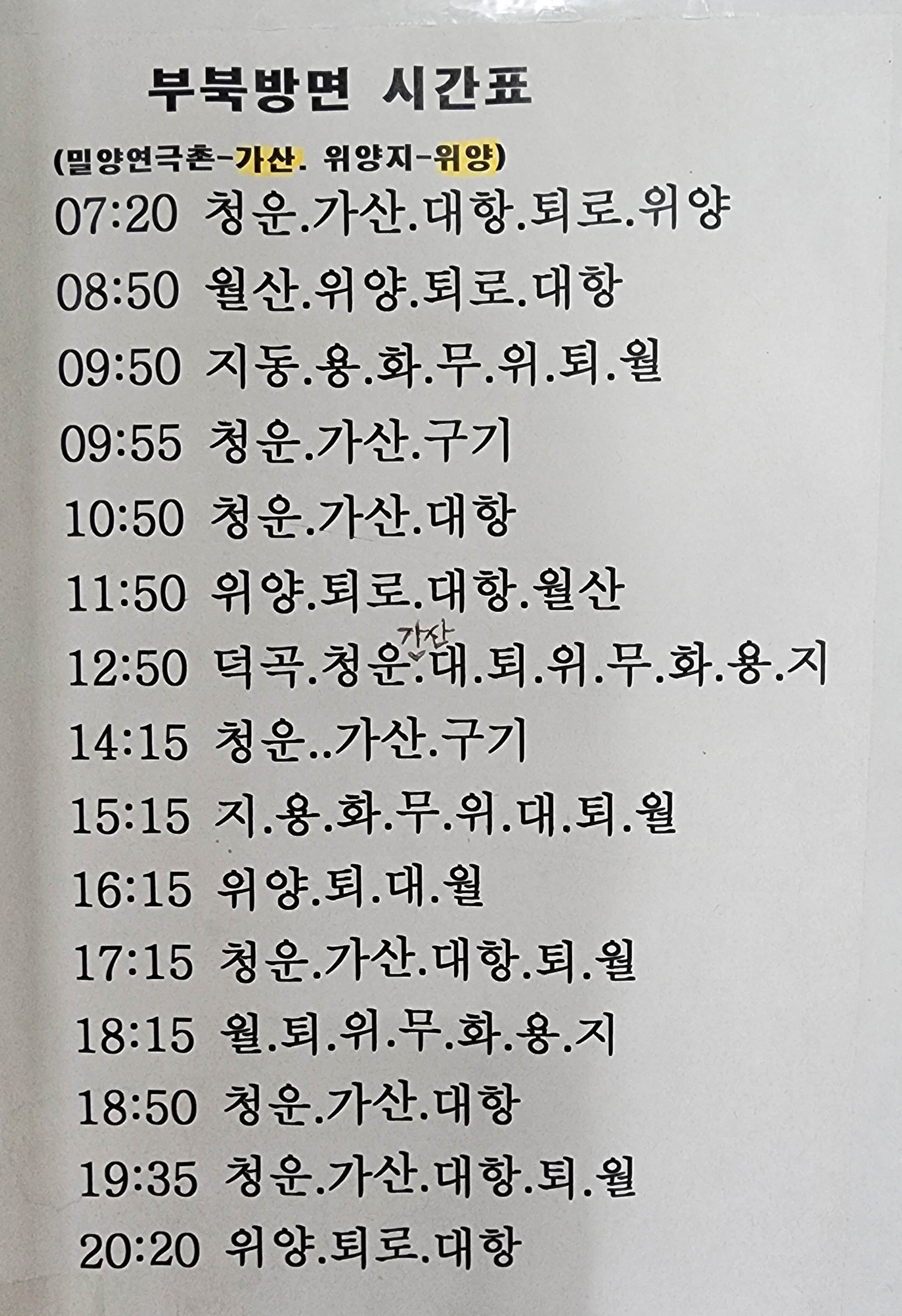 부북방면 시간표

(밀양연극촌-가산. 위양지-위양)

07:20 청운.가산.대항.퇴로.위양

08:50 월산.위양.퇴로.대항

09:50 지동.용.화.무.위.퇴.월

09:55 청운.가산.구기

10:50 청운.가산.대항

11:50 위양.퇴로.대항.월산

12:50 덕곡.청운.가산 대.퇴.위.무.화.용.지

14:15 청운..가산.구기

15:15 지.용.화.무.위.대.퇴.월

16:15 위양.퇴.대.월

17:15 청운.가산.대항.퇴.월

18:15 월.퇴.위.무.화.용.지

18:50 청운.가산.대항

19:35 청운.가산.대항.퇴.월

20:20 위양.퇴로.대항